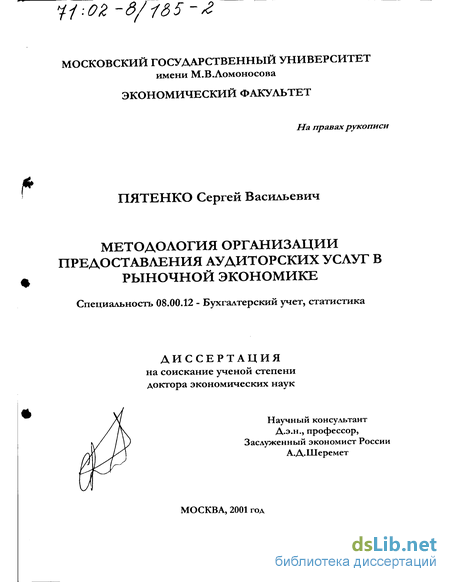 71:02-8/185-2

МОСКОВСКИЙ ГОСУДАРСТВЕННЫЙ УНИВЕРСИТЕТ
имени М.В.Ломоносова

ЭКОНОМИЧЕСКИЙ ФАКУЛЬТЕТ

На правах рукописи

ПЯТЕНКО Сергей Васильевич

МЕТОДОЛОГИЯ ОРГАНИЗАЦИИ ПРЕДОСТАВЛЕНИЯ АУДИТОРСКИХ УСЛУГ В РЫНОЧНОЙ ЭКОНОМИКЕ

Специальность 08.00.12 - Бухгалтерский учет, статистика

ДИССЕРТАЦИЯ
на соискание ученой степени
доктора экономических наук

Научный консультант
Д.э.н., профессор,
Заслуженный экономист России
А.Д.Шеремет

МОСКВА, 2001 год

dsLib.net
библиотека диссертаций